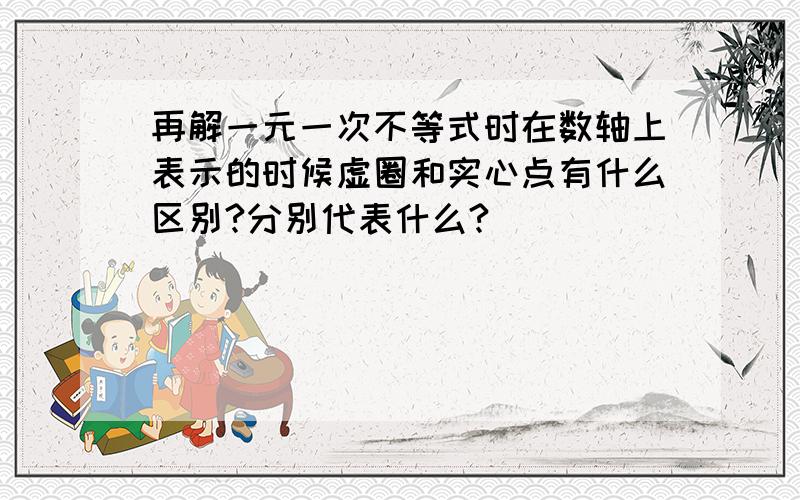 再解一元一次不等式时在数轴上表示的时候虚圈和实心点有什么区别?分别代表什么?